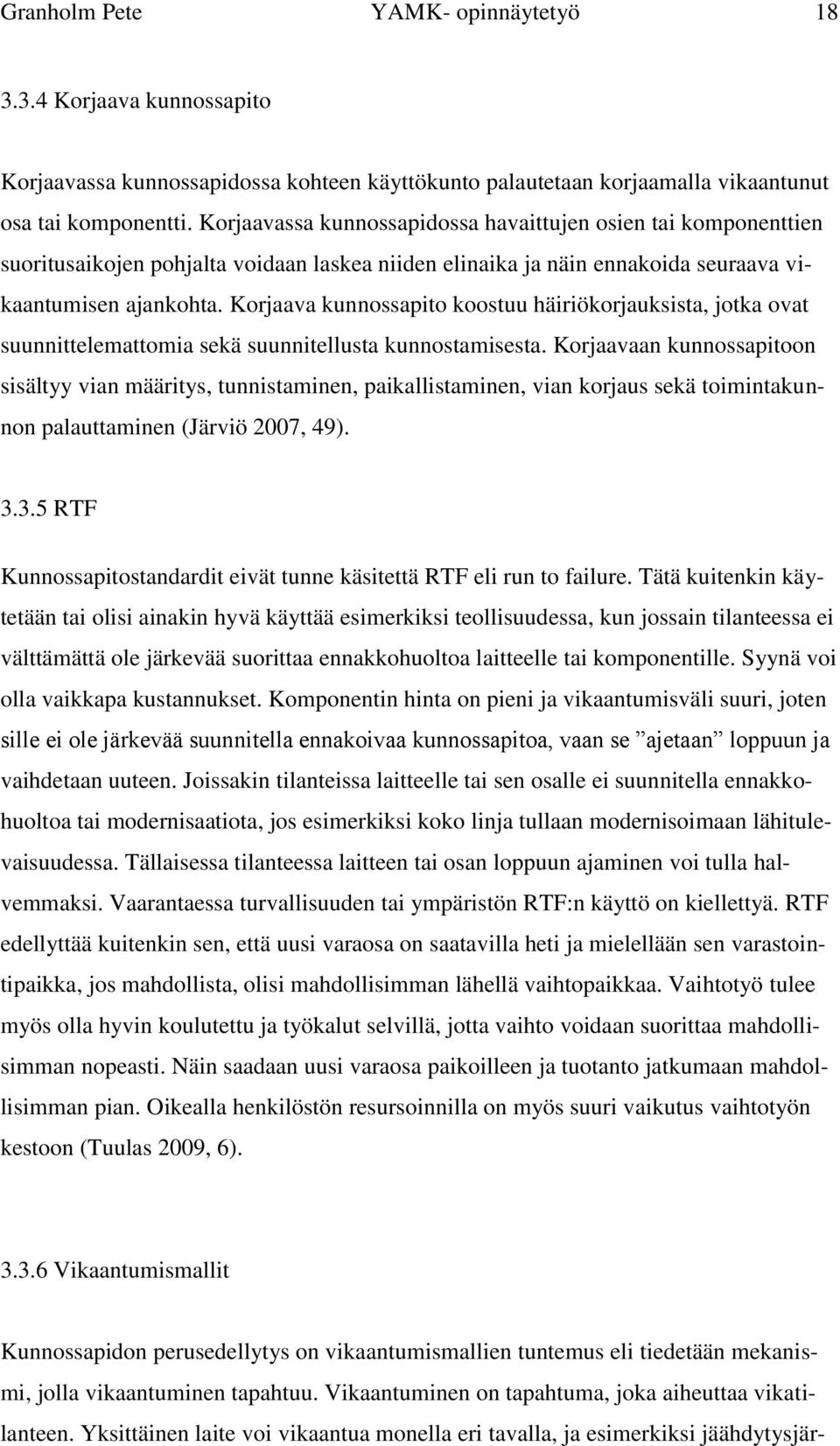 Granholm Pete YAMK- opinnäytetyö 18

3.3.4 Korjaava kunnossapito

Korjaavassa kunnossapidossa kohteen käyttökunto palautetaan korjaamalla vikaantunut osa tai komponentti. Korjaavassa kunnossapidossa havaittujen osien tai komponenttien suoritusaikojen pohjalta voidaan laskea niiden elinaika ja näin ennakoida seuraava vikaantumisen ajankohta. Korjaava kunnossapito koostuu häiriökorjauksista, jotka ovat suunnittelemattomia sekä suunnitellusta kunnostamisesta. Korjaavaan kunnossapitoon sisältyy vian määritys, tunnistaminen, paikallistaminen, vian korjaus sekä toimintakunnon palauttaminen (Järviö 2007, 49).

3.3.5 RTF

Kunnossapitostandardit eivät tunne käsitettä RTF eli run to failure. Tätä kuitenkin käytetään tai olisi ainakin hyvä käyttää esimerkiksi teollisuudessa, kun jossain tilanteessa ei välttämättä ole järkevää suorittaa ennakkohuoltoa laitteelle tai komponentille. Syynä voi olla vaikkapa kustannukset. Komponentin hinta on pieni ja vikaantumisväli suuri, joten sille ei ole järkevää suunnitella ennakoivaa kunnossapitoa, vaan se ”ajetaan” loppuun ja vaihdetaan uuteen. Joissakin tilanteissa laitteelle tai sen osalle ei suunnitella ennakkohuoltoa tai modernisaatiota, jos esimerkiksi koko linja tullaan modernisoimaan lähitulevaisuudessa. Tällaisessa tilanteessa laitteen tai osan loppuun ajaminen voi tulla halvemmaksi. Vaarantaessa turvallisuuden tai ympäristön RTF:n käyttö on kiellettyä. RTF edellyttää kuitenkin sen, että uusi varaosa on saatavilla heti ja mielellään sen varastointipaikka, jos mahdollista, olisi mahdollisimman lähellä vaihtopaikkaa. Vaihtotyö tulee myös olla hyvin koulutettu ja työkalut selvillä, jotta vaihto voidaan suorittaa mahdollisimman nopeasti. Näin saadaan uusi varaosa paikoilleen ja tuotanto jatkumaan mahdollisimman pian. Oikealla henkilöstön resursoinnilla on myös suuri vaikutus vaihtotyön kestoon (Tuulas 2009, 6).

3.3.6 Vikaantumismallit

Kunnossapidon perusedellytys on vikaantumismallien tuntemus eli tiedetään mekanismi, jolla vikaantuminen tapahtuu. Vikaantuminen on tapahtuma, joka aiheuttaa vikatilanteen. Yksittäinen laite voi vikaantua monella eri tavalla, ja esimerkiksi jäähdytysjär-